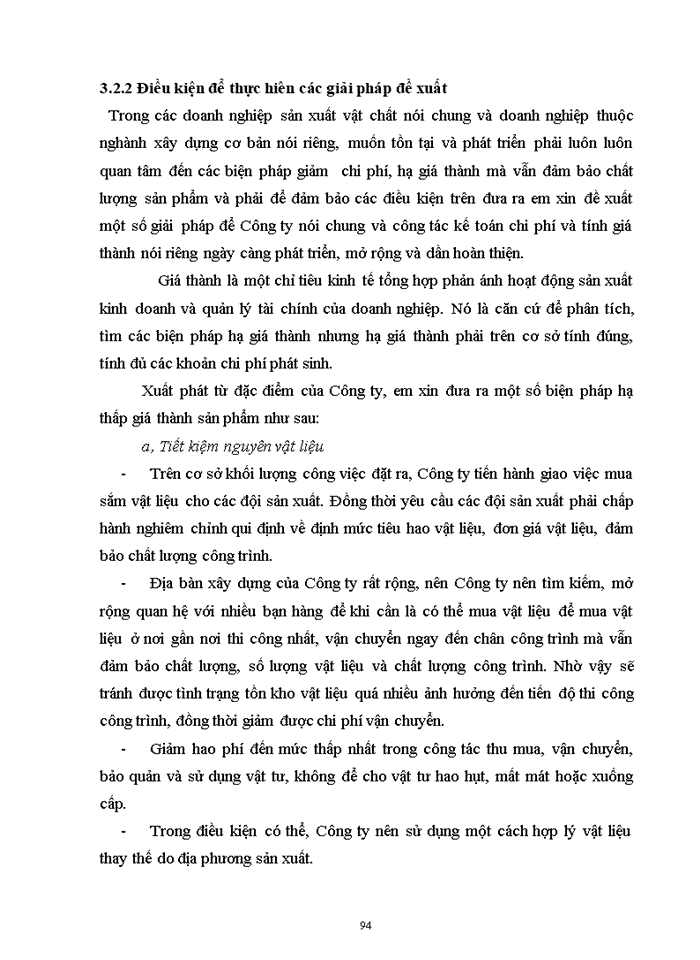 3.2.2 Điều kiện để thực hiên các giải pháp đề xuất

Trong các doanh nghiệp sản xuất vật chất nói chung và doanh nghiệp thuộc nghành xây dựng cơ bản nói riêng, muốn tồn tại và phát triển phải luôn luôn quan tâm đến các biện pháp giảm chi phí, hạ giá thành mà vẫn đảm bảo chất lượng sản phẩm và phải để đảm bảo các điều kiện trên đưa ra em xin đề xuất một số giải pháp để Công ty nói chung và công tác kế toán chi phí và tính giá thành nói riêng ngày càng phát triển, mở rộng và dần hoàn thiện.

Giá thành là một chỉ tiêu kinh tế tổng hợp phản ánh hoạt động sản xuất kinh doanh và quản lý tài chính của doanh nghiệp. Nó là căn cứ để phân tích, tìm các biện pháp hạ giá thành nhưng hạ giá thành phải trên cơ sở tính đúng, tính đủ các khoản chi phí phát sinh.

Xuất phát từ đặc điểm của Công ty, em xin đưa ra một số biện pháp hạ thấp giá thành sản phẩm như sau:

a, Tiết kiệm nguyên vật liệu

- Trên cơ sở khối lượng công việc đặt ra, Công ty tiến hành giao việc mua sắm vật liệu cho các đội sản xuất. Đồng thời yêu cầu các đội sản xuất phải chấp hành nghiêm chỉnh qui định về định mức tiêu hao vật liệu, đơn giá vật liệu, đảm bảo chất lượng công trình.

- Địa bàn xây dựng của Công ty rất rộng, nên Công ty nên tìm kiếm, mở rộng quan hệ với nhiều bạn hàng để khi cần là có thể mua vật liệu để mua vật liệu ở nơi gần nơi thi công nhất, vận chuyển ngay đến chân công trình mà vẫn đảm bảo chất lượng, số lượng vật liệu và chất lượng công trình. Nhờ vậy sẽ tránh được tình trạng tồn kho vật liệu quá nhiều ảnh hưởng đến tiến độ thi công công trình, đồng thời giảm được chi phí vận chuyển.

- Giảm hao phí đến mức thấp nhất trong công tác thu mua, vận chuyển, bảo quản và sử dụng vật tư, không để cho vật tư hao hụt, mất mát hoặc xuống cấp.

- Trong điều kiện có thể, Công ty nên sử dụng một cách hợp lý vật liệu thay thế do địa phương sản xuất.

94